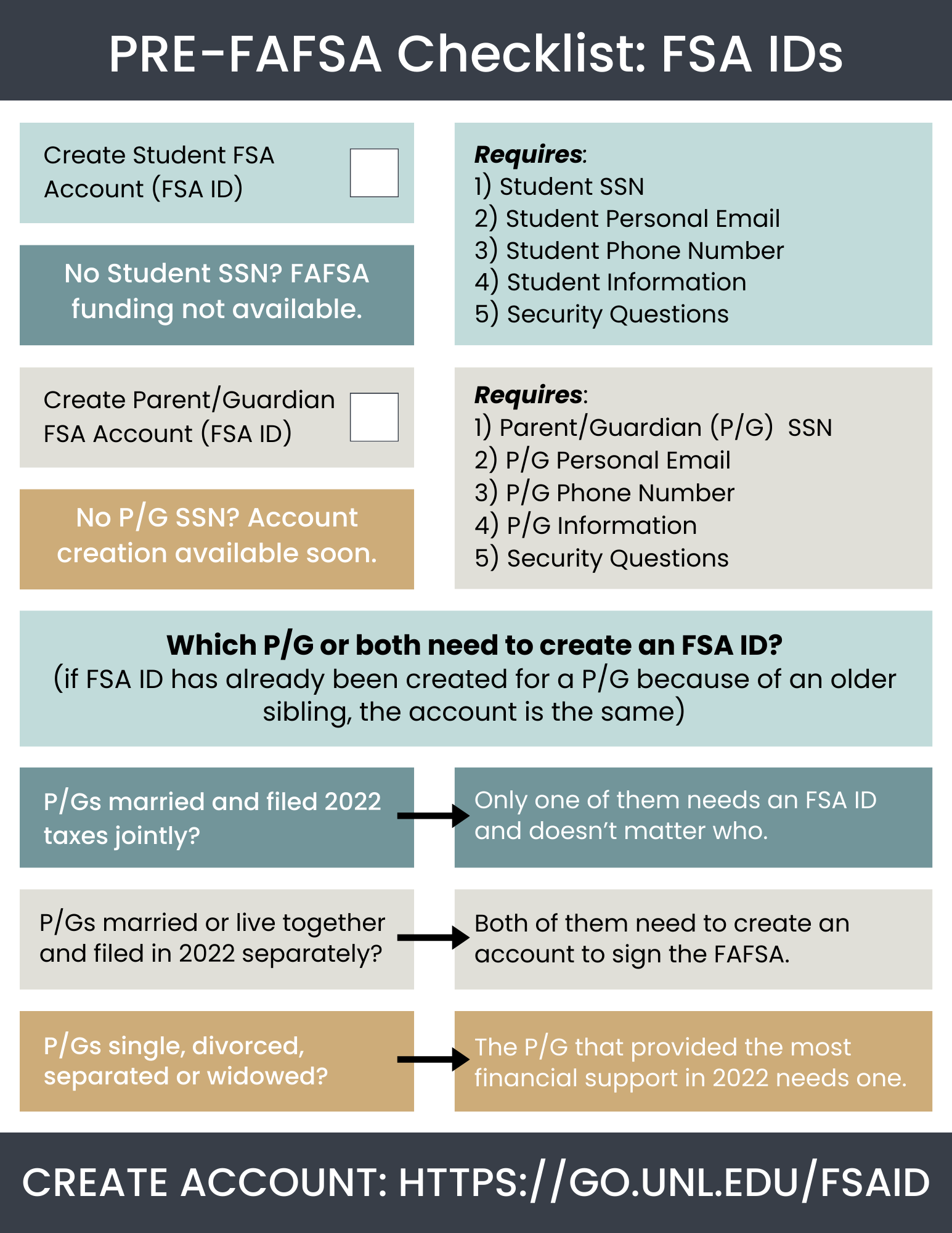 PRE-FAFSA Checklist: FSA IDs

Create Student FSA Account (FSA ID)

No Student SSN? FAFSA funding not available.

Requires:
1) Student SSN
2) Student Personal Email
3) Student Phone Number
4) Student Information
5) Security Questions

Create Parent/Guardian FSA Account (FSA ID)

No P/G SSN? Account creation available soon.

Requires:
1) Parent/Guardian (P/G) SSN
2) P/G Personal Email
3) P/G Phone Number
4) P/G Information
5) Security Questions

Which P/G or both need to create an FSA ID?
(if FSA ID has already been created for a P/G because of an older sibling, the account is the same)

P/Gs married and filed 2022 taxes jointly?

Only one of them needs an FSA ID and doesn't matter who.

P/Gs married or live together and filed in 2022 separately?

Both of them need to create an account to sign the FAFSA.

P/Gs single, divorced, separated or widowed?

The P/G that provided the most financial support in 2022 needs one.

CREATE ACCOUNT: HTTPS://GO.UNL.EDU/FSAID